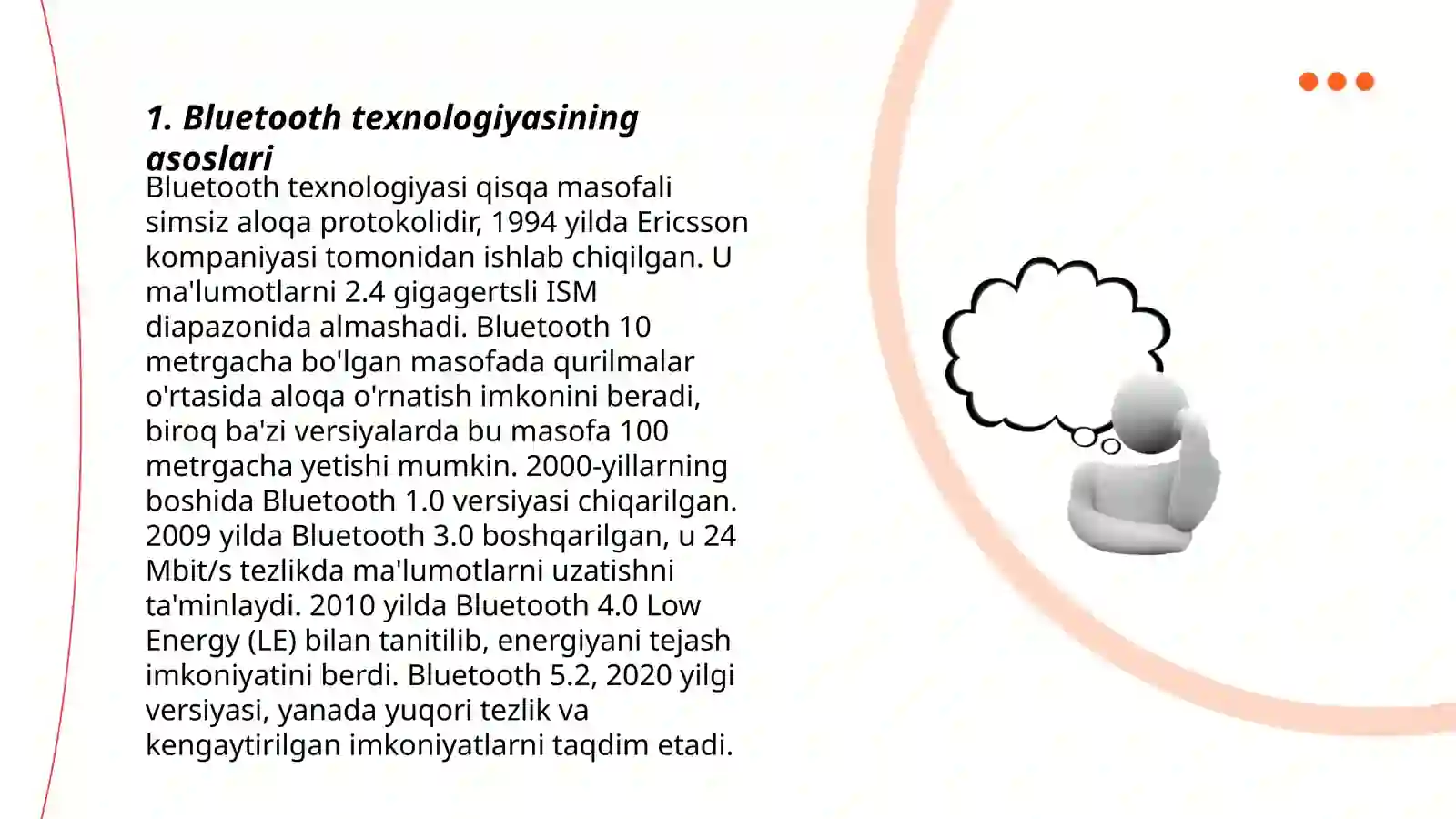 1. Bluetooth texnologiyasining asoslari

Bluetooth texnologiyasi qisqa masofali simsiz aloqa protokolidir, 1994 yilda Ericsson kompaniyasi tomonidan ishlab chiqilgan. U ma'lumotlarni 2.4 gigagertsli ISM diapazonida almashadi. Bluetooth 10 metrgacha bo'lgan masofada qurilmalar o'rtasida aloqa o'rnatish imkonini beradi, biroq ba'zi versiyalarda bu masofa 100 metrgacha yetishi mumkin. 2000-yillarning boshida Bluetooth 1.0 versiyasi chiqarilgan. 2009 yilda Bluetooth 3.0 boshqarilgan, u 24 Mbit/s tezlikda ma'lumotlarni uzatishni ta'minlaydi. 2010 yilda Bluetooth 4.0 Low Energy (LE) bilan tanitilib, energiyani tejash imkoniyatini berdi. Bluetooth 5.2, 2020 yilgi versiyasi, yanada yuqori tezlik va kengaytirilgan imkoniyatlarni taqdim etadi.